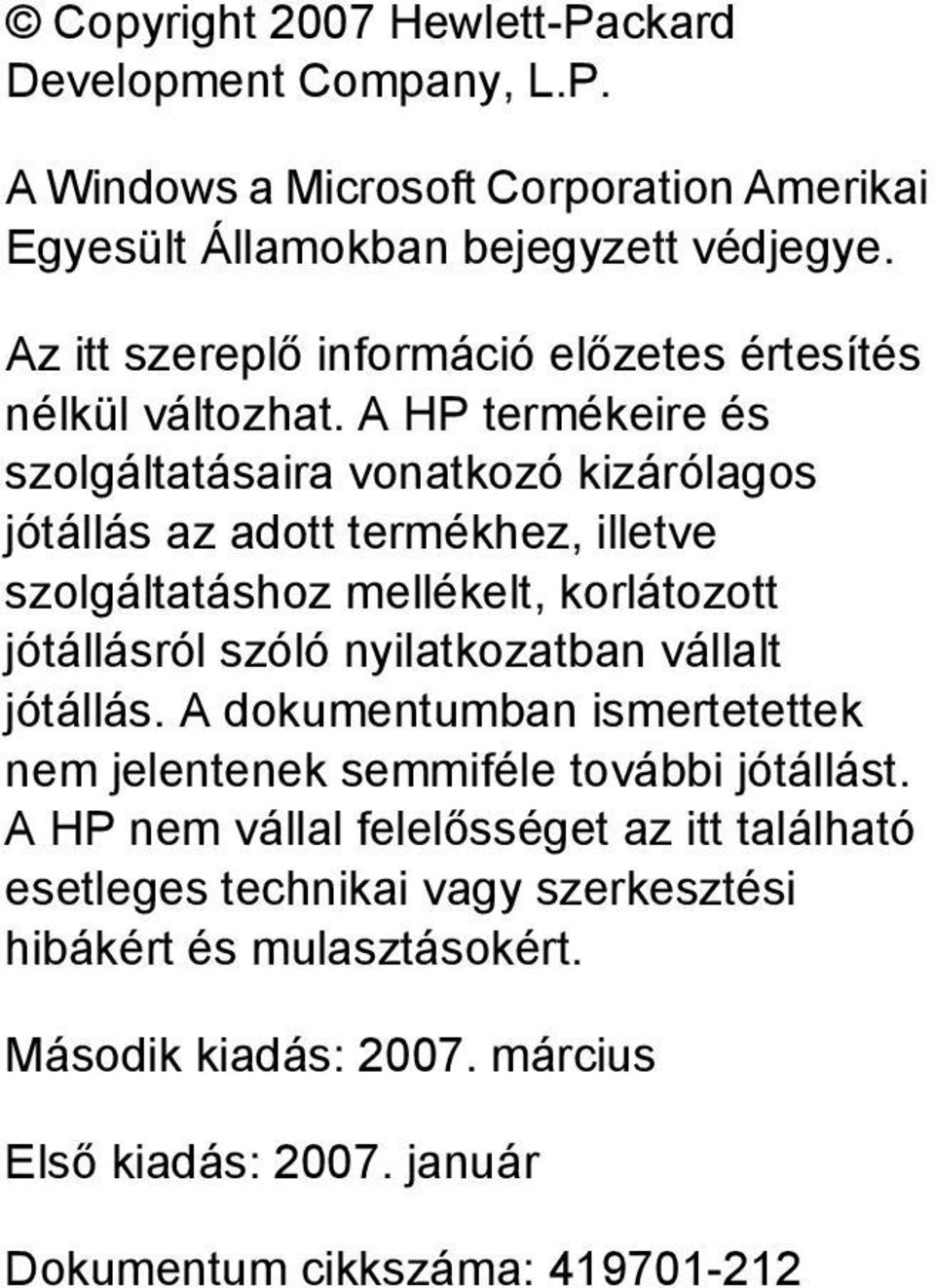 © Copyright 2007 Hewlett-Packard Development Company, L.P.

A Windows a Microsoft Corporation Amerikai Egyesült Államokban bejegyzett védjegye.

Az itt szereplő információ előzetes értesítés nélkül változhat. A HP termékeire és szolgáltatásaira vonatkozó kizárólagos jótállás az adott termékhez, illetve szolgáltatáshoz mellékelt, korlátozott jótállásról szóló nyilatkozatban vállalt jótállás. A dokumentumban ismertetettek nem jelentenek semmiféle további jótállást. A HP nem vállal felelősséget az itt található esetleges technikai vagy szerkesztési hibákért és mulasztásokért.

Második kiadás: 2007. március

Első kiadás: 2007. január

Dokumentum cikkszáma: 419701-212